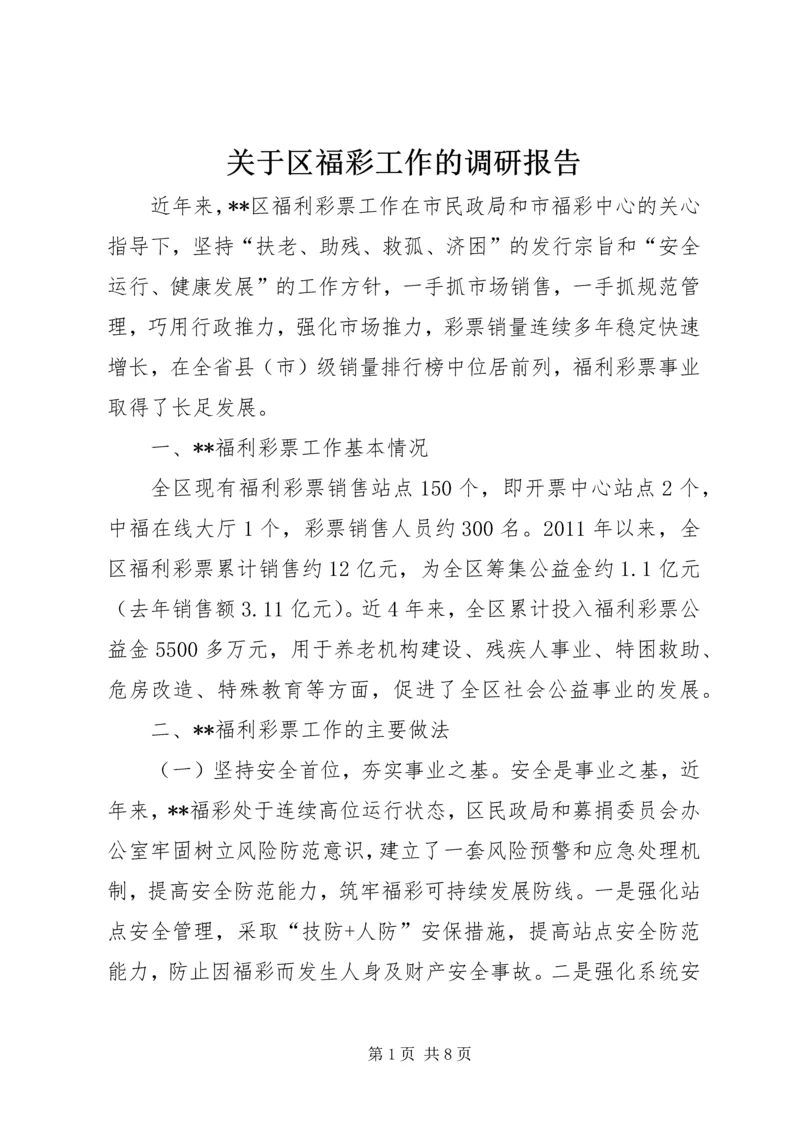 关于区福彩工作的调研报告

近年来，**区福利彩票工作在市民政局和市福彩中心的关心指导下，坚持“扶老、助残、救孤、济困”的发行宗旨和“安全运行、健康发展”的工作方针，一手抓市场销售，一手抓规范管理，巧用行政推力，强化市场推力，彩票销量连续多年稳定快速增长，在全省县（市）级销量排行榜中位居前列，福利彩票事业取得了长足发展。

一、**福利彩票工作基本情况

全区现有福利彩票销售站点150个，即开票中心站点2个，中福在线大厅1个，彩票销售人员约300名。2011年以来，全区福利彩票累计销售约12亿元，为全区筹集公益金约1.1亿元（去年销售额3.11亿元）。近4年来，全区累计投入福利彩票公益金5500多万元，用于养老机构建设、残疾人事业、特困救助、危房改造、特殊教育等方面，促进了全区社会公益事业的发展。

二、**福利彩票工作的主要做法

（一）坚持安全首位，夯实事业之基。安全是事业之基，近年来，**福彩处于连续高位运行状态，区民政局和募捐委员会办公室牢固树立风险防范意识，建立了一套风险预警和应急处理机制，提高安全防范能力，筑牢福彩可持续发展防线。一是强化站点安全管理，采取“技防+人防”安保措施，提高站点安全防范能力，防止因福彩而发生人身及财产安全事故。二是强化系统安

第1页 共8页